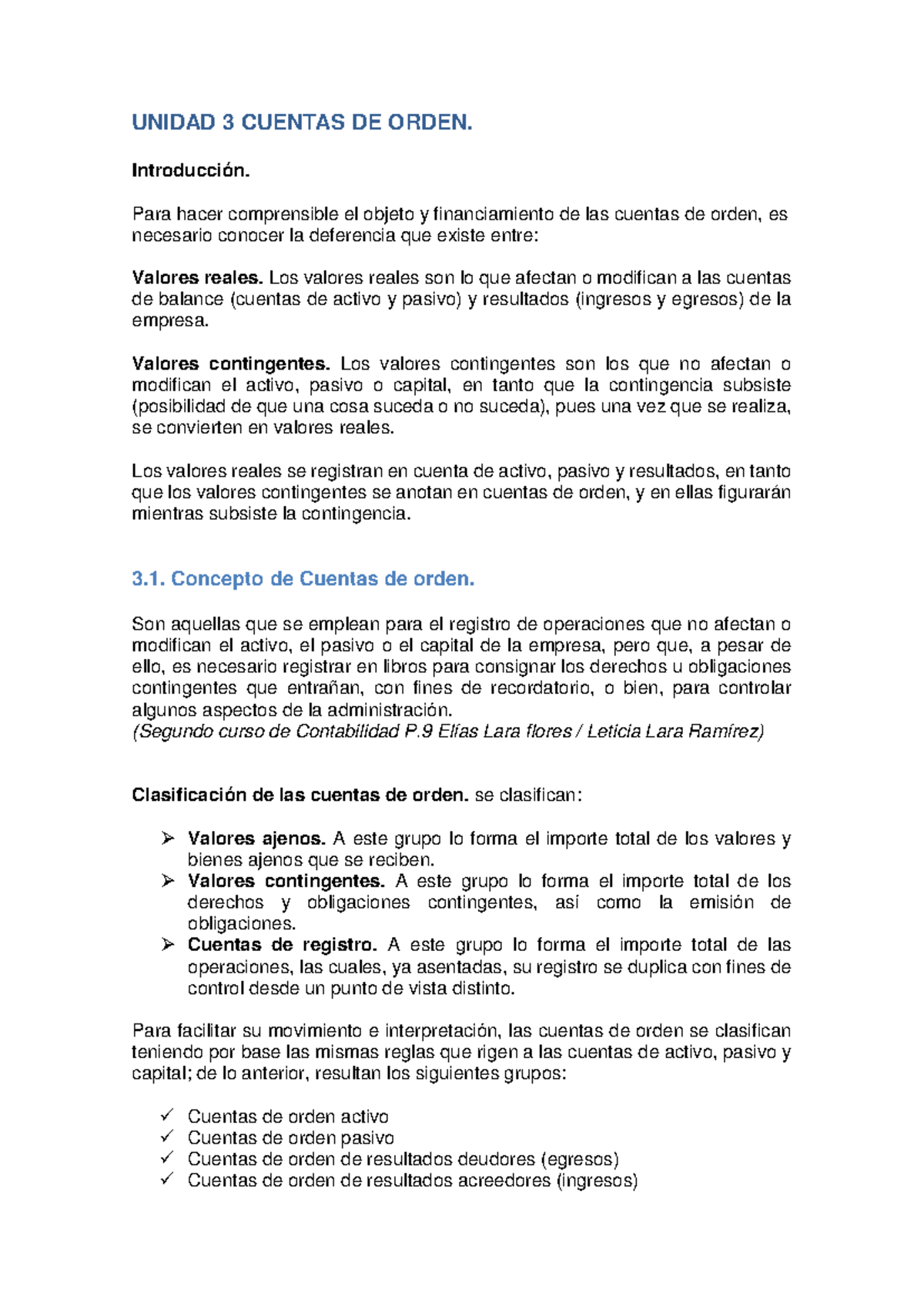 UNIDAD 3 CUENTAS DE ORDEN.

Introducción.

Para hacer comprensible el objeto y financiamiento de las cuentas de orden, es necesario conocer la deferencia que existe entre:

Valores reales. Los valores reales son lo que afectan o modifican a las cuentas de balance (cuentas de activo y pasivo) y resultados (ingresos y egresos) de la empresa.

Valores contingentes. Los valores contingentes son los que no afectan o modifican el activo, pasivo o capital, en tanto que la contingencia subsiste (posibilidad de que una cosa suceda o no suceda), pues una vez que se realiza, se convierten en valores reales.

Los valores reales se registran en cuenta de activo, pasivo y resultados, en tanto que los valores contingentes se anotan en cuentas de orden, y en ellas figurarán mientras subsiste la contingencia.

3.1. Concepto de Cuentas de orden.

Son aquellas que se emplean para el registro de operaciones que no afectan o modifican el activo, el pasivo o el capital de la empresa, pero que, a pesar de ello, es necesario registrar en libros para consignar los derechos u obligaciones contingentes que entrañan, con fines de recordatorio, o bien, para controlar algunos aspectos de la administración.
(Segundo curso de Contabilidad P.9 Elías Lara flores / Leticia Lara Ramírez)

Clasificación de las cuentas de orden. se clasifican:

➢ Valores ajenos. A este grupo lo forma el importe total de los valores y bienes ajenos que se reciben.
➢ Valores contingentes. A este grupo lo forma el importe total de los derechos y obligaciones contingentes, así como la emisión de obligaciones.
➢ Cuentas de registro. A este grupo lo forma el importe total de las operaciones, las cuales, ya asentadas, su registro se duplica con fines de control desde un punto de vista distinto.

Para facilitar su movimiento e interpretación, las cuentas de orden se clasifican teniendo por base las mismas reglas que rigen a las cuentas de activo, pasivo y capital; de lo anterior, resultan los siguientes grupos:

✓ Cuentas de orden activo
✓ Cuentas de orden pasivo
✓ Cuentas de orden de resultados deudores (egresos)
✓ Cuentas de orden de resultados acreedores (ingresos)